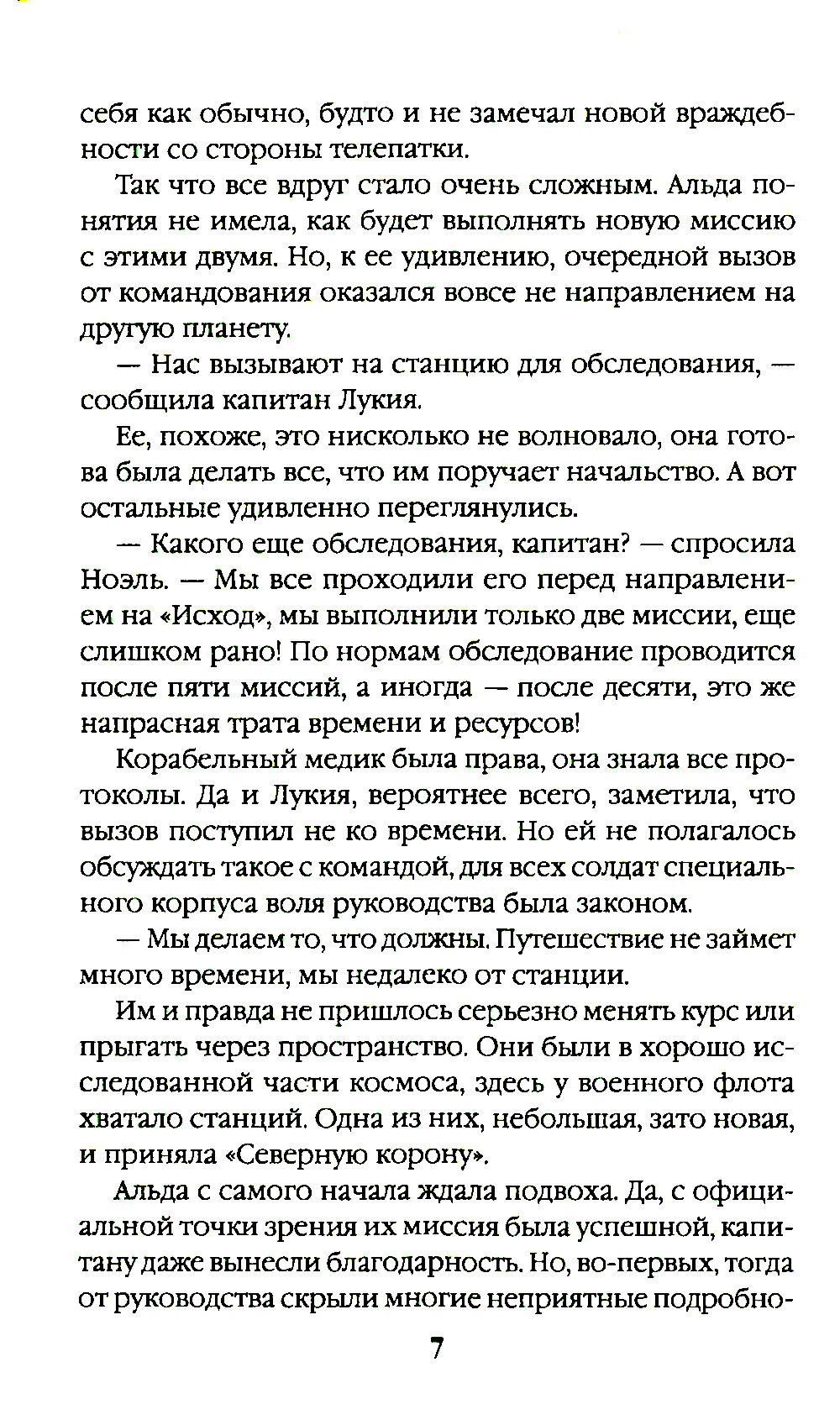 себя как обычно, будто и не замечал новой враждебности со стороны телепатки.

Так что все вдруг стало очень сложным. Альда понятия не имела, как будет выполнять новую миссию с этими двумя. Но, к ее удивлению, очередной вызов от командования оказался вовсе не направлением на другую планету.

— Нас вызывают на станцию для обследования, — сообщила капитан Лукия.

Ее, похоже, это нисколько не волновало, она готова была делать все, что им поручает начальство. А вот остальные удивленно переглянулись.

— Какого еще обследования, капитан? — спросила Ноэль. — Мы все проходили его перед направлением на «Исход», мы выполнили только две миссии, еще слишком рано! По нормам обследование проводится после пяти миссий, а иногда — после десяти, это же напрасная трата времени и ресурсов!

Корабельный медик была права, она знала все протоколы. Да и Лукия, вероятнее всего, заметила, что вызов поступил не ко времени. Но ей не полагалось обсуждать такое с командой, для всех солдат специального корпуса воля руководства была законом.

— Мы делаем то, что должны. Путешествие не займет много времени, мы недалеко от станции.

Им и правда не пришлось серьезно менять курс или прыгать через пространство. Они были в хорошо исследованной части космоса, здесь у военного флота хватало станций. Одна из них, небольшая, зато новая, и приняла «Северную корону».

Альда с самого начала ждала подвоха. Да, с официальной точки зрения их миссия была успешной, капитану даже вынесли благодарность. Но, во-первых, тогда от руководства скрыли многие неприятные подробно-

7